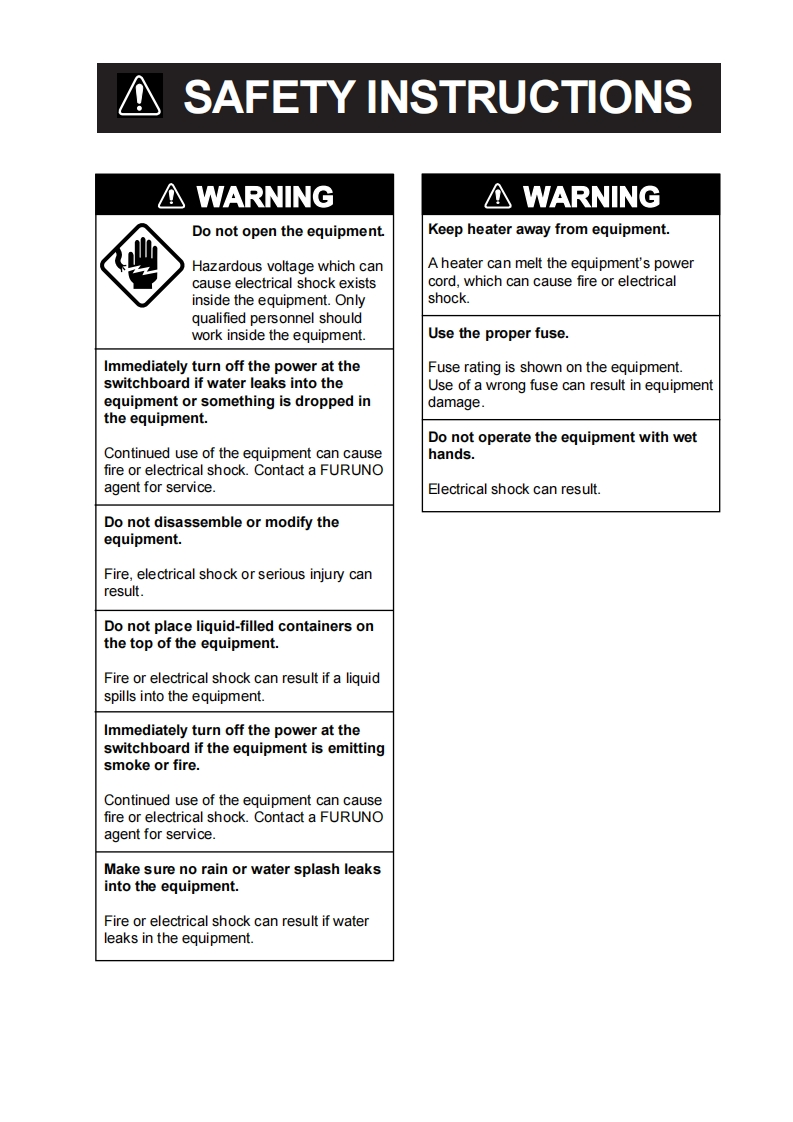 SAFETY INSTRUCTIONS

WARNING

Do not open the equipment.

Hazardous voltage which can cause electrical shock exists inside the equipment. Only qualified personnel should work inside the equipment.

Immediately turn off the power at the switchboard if water leaks into the equipment or something is dropped in the equipment.

Continued use of the equipment can cause fire or electrical shock. Contact a FURUNO agent for service.

Do not disassemble or modify the equipment.

Fire, electrical shock or serious injury can result.

Do not place liquid-filled containers on the top of the equipment.

Fire or electrical shock can result if a liquid spills into the equipment.

Immediately turn off the power at the switchboard if the equipment is emitting smoke or fire.

Continued use of the equipment can cause fire or electrical shock. Contact a FURUNO agent for service.

Make sure no rain or water splash leaks into the equipment.

Fire or electrical shock can result if water leaks in the equipment.

WARNING

Keep heater away from equipment.

A heater can melt the equipment's power cord, which can cause fire or electrical shock.

Use the proper fuse.

Fuse rating is shown on the equipment. Use of a wrong fuse can result in equipment damage.

Do not operate the equipment with wet hands.

Electrical shock can result.